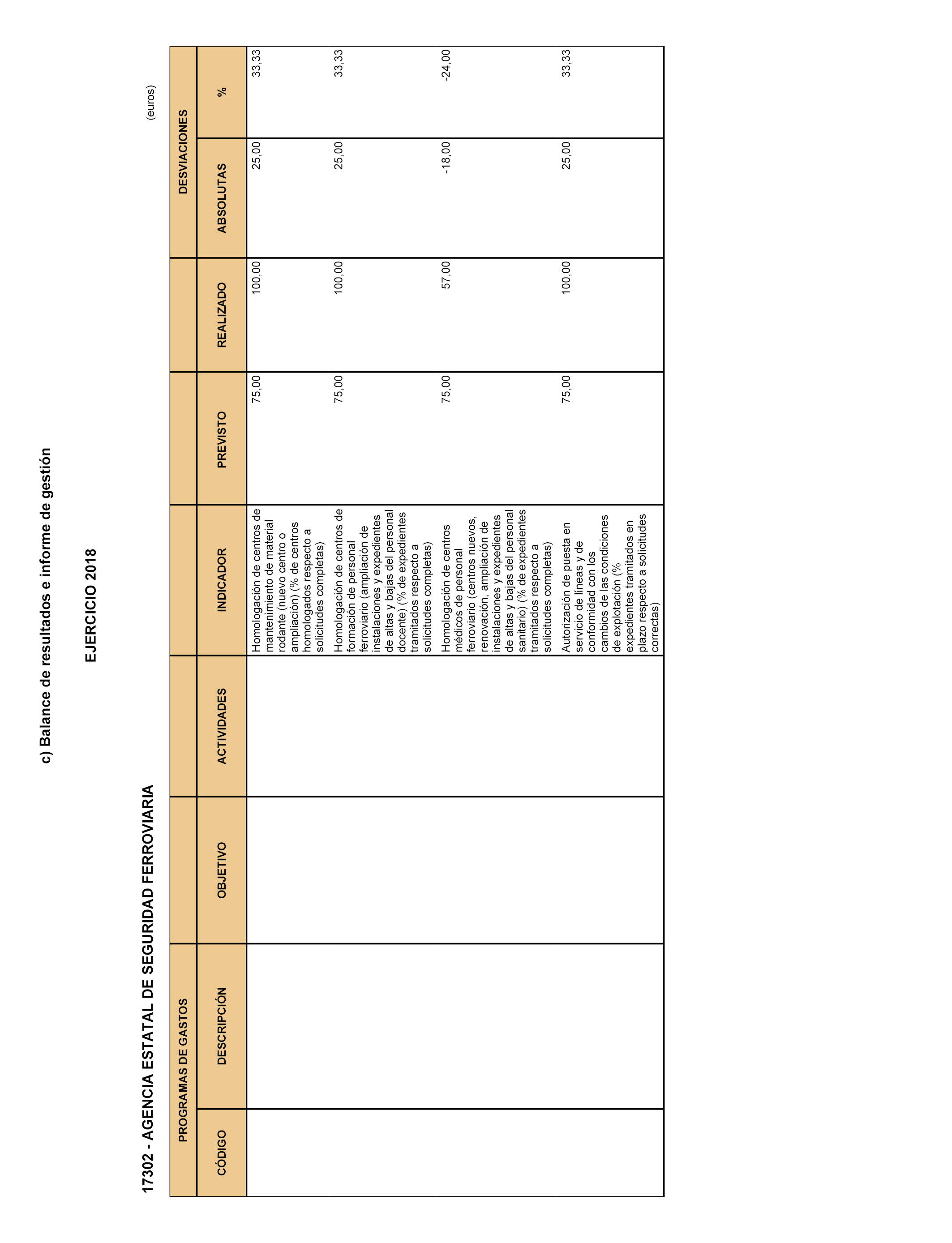 c) Balance de resultados e informe de gestión

EJERCICIO 2018

17302 - AGENCIA ESTATAL DE SEGURIDAD FERROVIARIA

(euros)

| PROGRAMAS DE GASTOS | | | | | | | DESVIACIONES | |
|---|---|---|---|---|---|---|---|---|
| CÓDIGO | DESCRIPCIÓN | OBJETIVO | ACTIVIDADES | INDICADOR | PREVISTO | REALIZADO | ABSOLUTAS | % |
| | | | | Homologación de centros de mantenimiento de material rodante (nuevo centro o ampliación) (% de centros homologados respecto a solicitudes completas) | 75,00 | 100,00 | 25,00 | 33,33 |
| | | | | Homologación de centros de formación de personal ferroviario (ampliación de instalaciones y expedientes de altas y bajas del personal docente) (% de expedientes tramitados respecto a solicitudes completas) | 75,00 | 100,00 | 25,00 | 33,33 |
| | | | | Homologación de centros médicos de personal ferroviario (centros nuevos, renovación, ampliación de instalaciones y expedientes de altas y bajas del personal sanitario) (% de expedientes tramitados respecto a solicitudes completas) | 75,00 | 57,00 | -18,00 | -24,00 |
| | | | | Autorización de puesta en servicio de líneas y de conformidad con los cambios de las condiciones de explotación (% expedientes tramitados en plazo respecto a solicitudes correctas) | 75,00 | 100,00 | 25,00 | 33,33 |